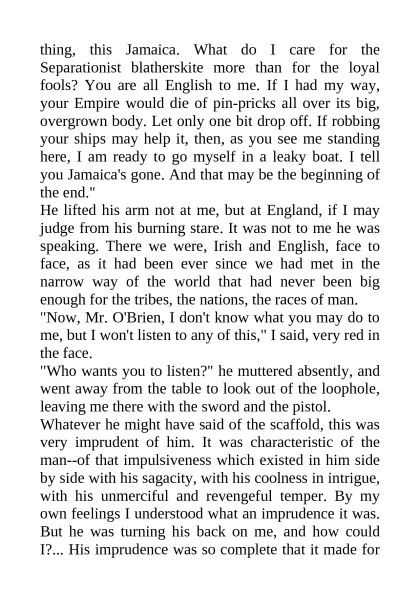 thing, this Jamaica. What do I care for the Separationist blatherskite more than for the loyal fools? You are all English to me. If I had my way, your Empire would die of pin-pricks all over its big, overgrown body. Let only one bit drop off. If robbing your ships may help it, then, as you see me standing here, I am ready to go myself in a leaky boat. I tell you Jamaica's gone. And that may be the beginning of the end."

He lifted his arm not at me, but at England, if I may judge from his burning stare. It was not to me he was speaking. There we were, Irish and English, face to face, as it had been ever since we had met in the narrow way of the world that had never been big enough for the tribes, the nations, the races of man.

"Now, Mr. O'Brien, I don't know what you may do to me, but I won't listen to any of this," I said, very red in the face.

"Who wants you to listen?" he muttered absently, and went away from the table to look out of the loophole, leaving me there with the sword and the pistol.

Whatever he might have said of the scaffold, this was very imprudent of him. It was characteristic of the man--of that impulsiveness which existed in him side by side with his sagacity, with his coolness in intrigue, with his unmerciful and revengeful temper. By my own feelings I understood what an imprudence it was. But he was turning his back on me, and how could I?... His imprudence was so complete that it made for